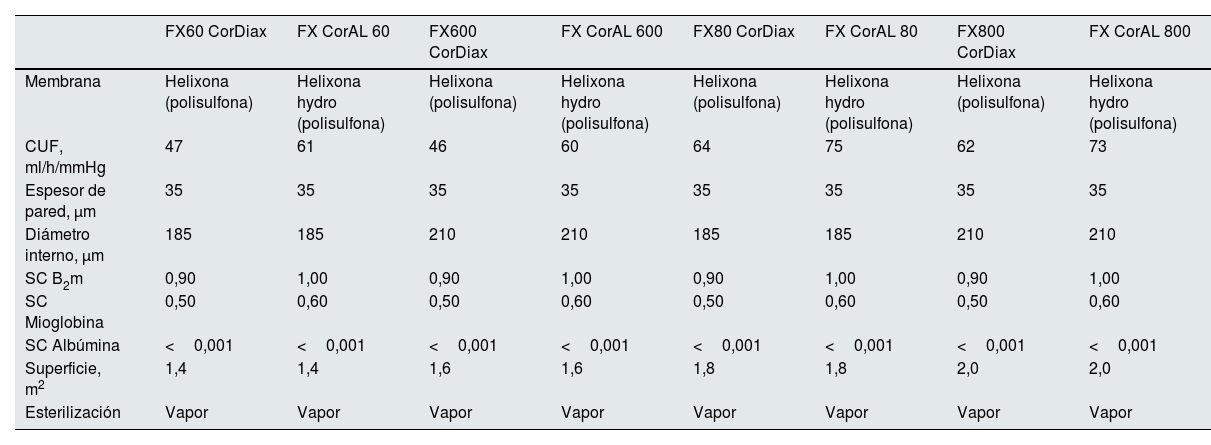 |  | FX60 CorDiax | FX CorAL 60 | FX600 CorDiax | FX CorAL 600 | FX80 CorDiax | FX CorAL 80 | FX800 CorDiax | FX CorAL 800 |
|---|---|---|---|---|---|---|---|---|
| Membrana | Helixona (polisulfona) | Helixona hydro (polisulfona) | Helixona (polisulfona) | Helixona hydro (polisulfona) | Helixona (polisulfona) | Helixona hydro (polisulfona) | Helixona (polisulfona) | Helixona hydro (polisulfona) |
| CUF, ml/h/mmHg | 47 | 61 | 46 | 60 | 64 | 75 | 62 | 73 |
| Espesor de pared, μm | 35 | 35 | 35 | 35 | 35 | 35 | 35 | 35 |
| Diámetro interno, μm | 185 | 185 | 210 | 210 | 185 | 185 | 210 | 210 |
| SC $B_2$m | 0,90 | 1,00 | 0,90 | 1,00 | 0,90 | 1,00 | 0,90 | 1,00 |
| SC Mioglobina | 0,50 | 0,60 | 0,50 | 0,60 | 0,50 | 0,60 | 0,50 | 0,60 |
| SC Albúmina | < 0,001 | < 0,001 | < 0,001 | < 0,001 | < 0,001 | < 0,001 | < 0,001 | < 0,001 |
| Superficie, $m^2$ | 1,4 | 1,4 | 1,6 | 1,6 | 1,8 | 1,8 | 2,0 | 2,0 |
| Esterilización | Vapor | Vapor | Vapor | Vapor | Vapor | Vapor | Vapor | Vapor |